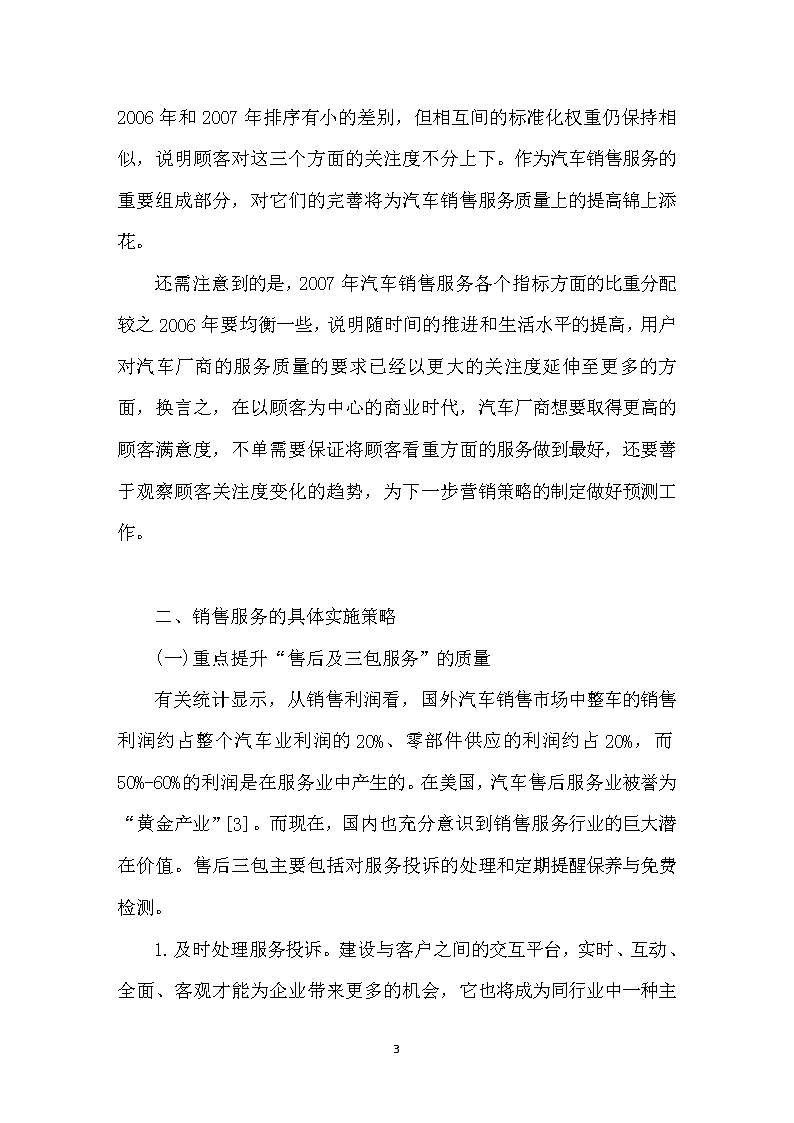 2006 年和 2007 年排序有小的差别，但相互间的标准化权重仍保持相似，说明顾客对这三个方面的关注度不分上下。作为汽车销售服务的重要组成部分，对它们的完善将为汽车销售服务质量上的提高锦上添花。

还需注意到的是，2007 年汽车销售服务各个指标方面的比重分配较之 2006 年要均衡一些，说明随时间的推进和生活水平的提高，用户对汽车厂商的服务质量的要求已经以更大的关注度延伸至更多的方面，换言之，在以顾客为中心的商业时代，汽车厂商想要取得更高的顾客满意度，不单需要保证将顾客看重方面的服务做到最好，还要善于观察顾客关注度变化的趋势，为下一步营销策略的制定做好预测工作。

二、销售服务的具体实施策略

(一)重点提升“售后及三包服务”的质量

有关统计显示，从销售利润看，国外汽车销售市场中整车的销售利润约占整个汽车业利润的 20%、零部件供应的利润约占 20%，而 50%-60%的利润是在服务业中产生的。在美国，汽车售后服务业被誉为“黄金产业”[3]。而现在，国内也充分意识到销售服务行业的巨大潜在价值。售后三包主要包括对服务投诉的处理和定期提醒保养与免费检测。

1.及时处理服务投诉。建设与客户之间的交互平台，实时、互动、全面、客观才能为企业带来更多的机会，它也将成为同行业中一种主

3